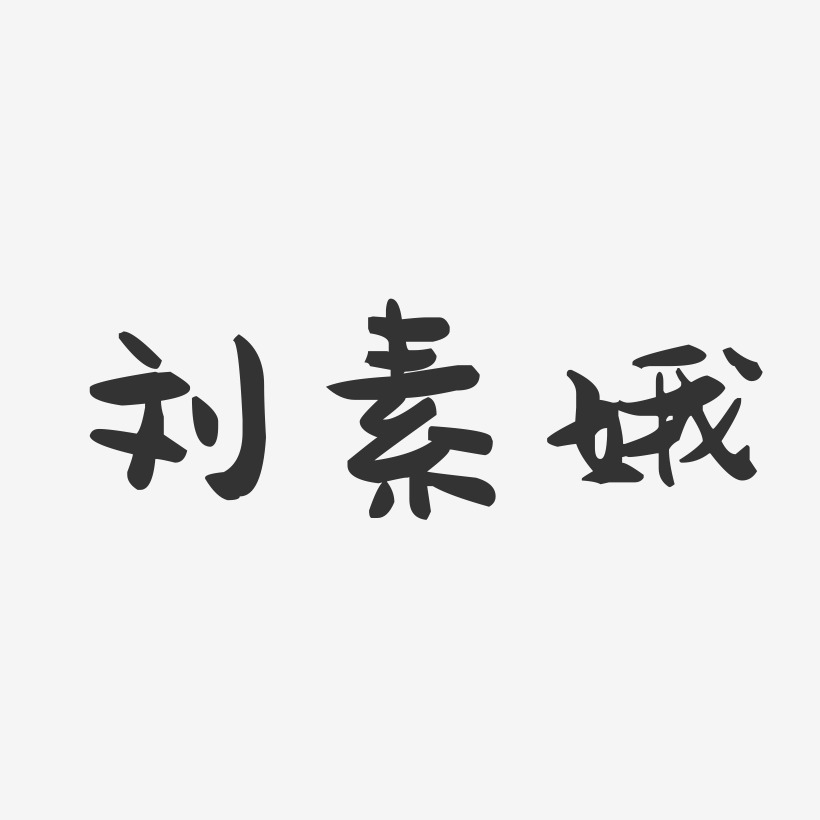 刘素娥